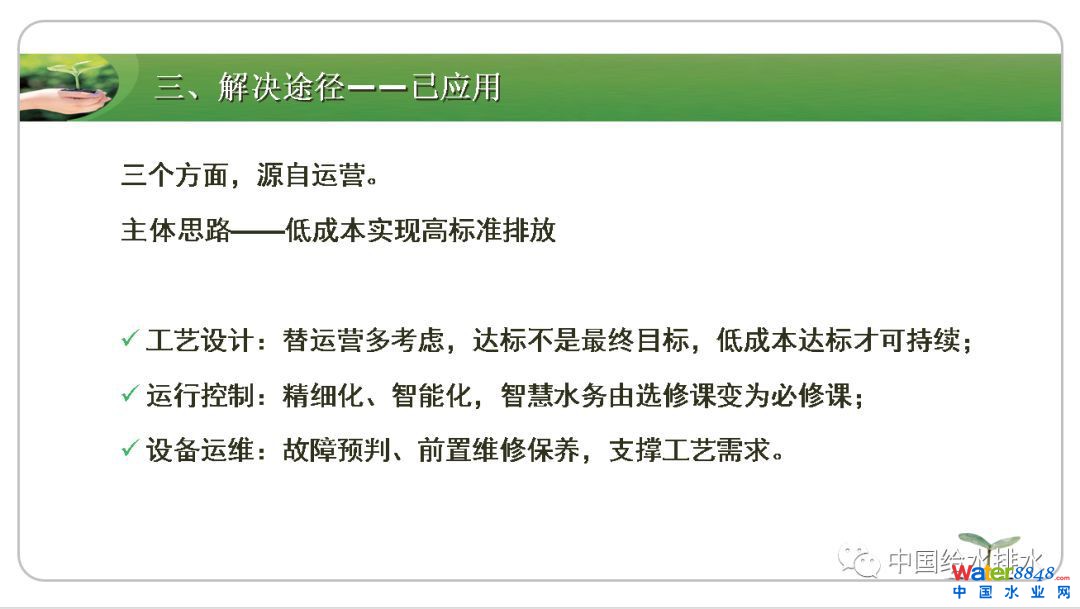 三、解决途径——已应用

三个方面，源自运营。

主体思路——低成本实现高标准排放

✓ 工艺设计：替运营多考虑，达标不是最终目标，低成本达标才可持续；

✓ 运行控制：精细化、智能化，智慧水务由选修课变为必修课；

✓ 设备运维：故障预判、前置维修保养，支撑工艺需求。

中国给水排水

water8848.com
中国水业网